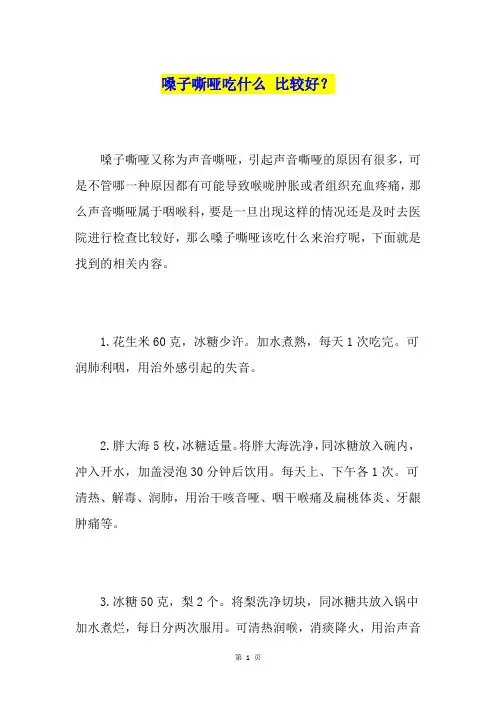 嗓子嘶哑吃什么 比较好？

嗓子嘶哑又称为声音嘶哑，引起声音嘶哑的原因有很多，可是不管哪一种原因都有可能导致喉咙肿胀或者组织充血疼痛，那么声音嘶哑属于咽喉科，要是一旦出现这样的情况还是及时去医院进行检查比较好，那么嗓子嘶哑该吃什么来治疗呢，下面就是找到的相关内容。

1.花生米60克，冰糖少许。加水煮熟，每天1次吃完。可润肺利咽，用治外感引起的失音。

2.胖大海5枚，冰糖适量。将胖大海洗净，同冰糖放入碗内，冲入开水，加盖浸泡30分钟后饮用。每天上、下午各1次。可清热、解毒、润肺，用治干咳音哑、咽干喉痛及扁桃体炎、牙龈肿痛等。

3.冰糖50克，梨2个。将梨洗净切块，同冰糖共放入锅中加水煮烂，每日分两次服用。可清热润喉，消痰降火，用治声音

第 1 页